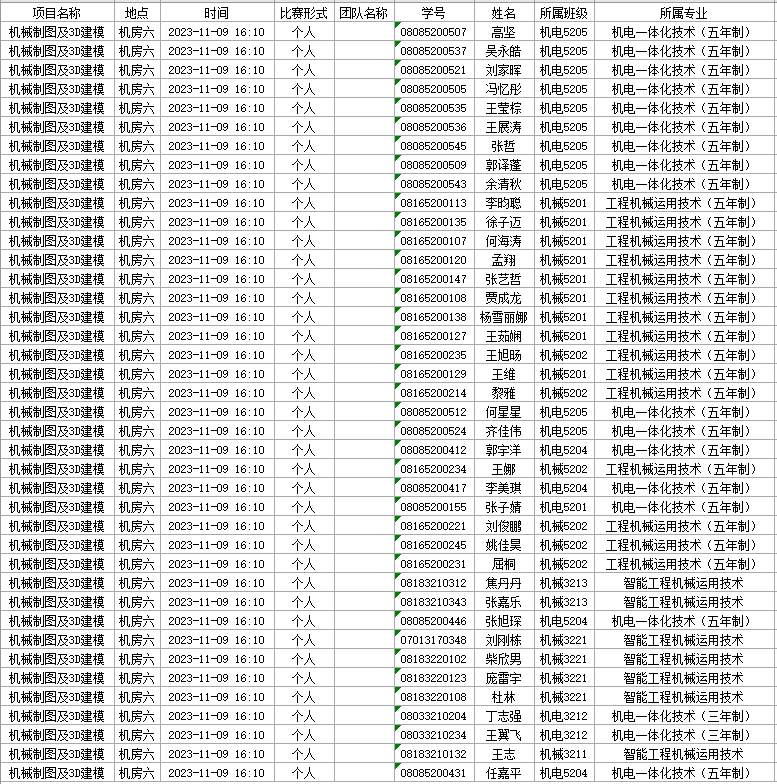 | 项目名称 | 地点 | 时间 | 比赛形式 | 团队名称 | 学号 | 姓名 | 所属班级 | 所属专业 |
|---|---|---|---|---|---|---|---|---|
| 机械制图及3D建模 | 机房六 | 2023-11-09 16:10 | 个人 | | 08085200507 | 高坚 | 机电5205 | 机电一体化技术（五年制） |
| 机械制图及3D建模 | 机房六 | 2023-11-09 16:10 | 个人 | | 08085200537 | 吴永皓 | 机电5205 | 机电一体化技术（五年制） |
| 机械制图及3D建模 | 机房六 | 2023-11-09 16:10 | 个人 | | 08085200521 | 刘家晖 | 机电5205 | 机电一体化技术（五年制） |
| 机械制图及3D建模 | 机房六 | 2023-11-09 16:10 | 个人 | | 08085200505 | 冯忆彤 | 机电5205 | 机电一体化技术（五年制） |
| 机械制图及3D建模 | 机房六 | 2023-11-09 16:10 | 个人 | | 08085200535 | 王莹棕 | 机电5205 | 机电一体化技术（五年制） |
| 机械制图及3D建模 | 机房六 | 2023-11-09 16:10 | 个人 | | 08085200536 | 王展涛 | 机电5205 | 机电一体化技术（五年制） |
| 机械制图及3D建模 | 机房六 | 2023-11-09 16:10 | 个人 | | 08085200545 | 张哲 | 机电5205 | 机电一体化技术（五年制） |
| 机械制图及3D建模 | 机房六 | 2023-11-09 16:10 | 个人 | | 08085200509 | 郭译蓬 | 机电5205 | 机电一体化技术（五年制） |
| 机械制图及3D建模 | 机房六 | 2023-11-09 16:10 | 个人 | | 08085200543 | 余清秋 | 机电5205 | 机电一体化技术（五年制） |
| 机械制图及3D建模 | 机房六 | 2023-11-09 16:10 | 个人 | | 08165200113 | 李昀聪 | 机械5201 | 工程机械运用技术（五年制） |
| 机械制图及3D建模 | 机房六 | 2023-11-09 16:10 | 个人 | | 08165200135 | 徐子迈 | 机械5201 | 工程机械运用技术（五年制） |
| 机械制图及3D建模 | 机房六 | 2023-11-09 16:10 | 个人 | | 08165200107 | 何海涛 | 机械5201 | 工程机械运用技术（五年制） |
| 机械制图及3D建模 | 机房六 | 2023-11-09 16:10 | 个人 | | 08165200120 | 孟翔 | 机械5201 | 工程机械运用技术（五年制） |
| 机械制图及3D建模 | 机房六 | 2023-11-09 16:10 | 个人 | | 08165200147 | 张艺哲 | 机械5201 | 工程机械运用技术（五年制） |
| 机械制图及3D建模 | 机房六 | 2023-11-09 16:10 | 个人 | | 08165200108 | 贾成龙 | 机械5201 | 工程机械运用技术（五年制） |
| 机械制图及3D建模 | 机房六 | 2023-11-09 16:10 | 个人 | | 08165200138 | 杨雪丽娜 | 机械5201 | 工程机械运用技术（五年制） |
| 机械制图及3D建模 | 机房六 | 2023-11-09 16:10 | 个人 | | 08165200127 | 王茹娴 | 机械5201 | 工程机械运用技术（五年制） |
| 机械制图及3D建模 | 机房六 | 2023-11-09 16:10 | 个人 | | 08165200235 | 王旭旸 | 机械5202 | 工程机械运用技术（五年制） |
| 机械制图及3D建模 | 机房六 | 2023-11-09 16:10 | 个人 | | 08165200129 | 王维 | 机械5201 | 工程机械运用技术（五年制） |
| 机械制图及3D建模 | 机房六 | 2023-11-09 16:10 | 个人 | | 08165200214 | 黎雅 | 机械5202 | 工程机械运用技术（五年制） |
| 机械制图及3D建模 | 机房六 | 2023-11-09 16:10 | 个人 | | 08085200512 | 何星星 | 机电5205 | 机电一体化技术（五年制） |
| 机械制图及3D建模 | 机房六 | 2023-11-09 16:10 | 个人 | | 08085200524 | 齐佳伟 | 机电5205 | 机电一体化技术（五年制） |
| 机械制图及3D建模 | 机房六 | 2023-11-09 16:10 | 个人 | | 08085200412 | 郭宇洋 | 机电5204 | 机电一体化技术（五年制） |
| 机械制图及3D建模 | 机房六 | 2023-11-09 16:10 | 个人 | | 08165200234 | 王娜 | 机械5202 | 工程机械运用技术（五年制） |
| 机械制图及3D建模 | 机房六 | 2023-11-09 16:10 | 个人 | | 08085200417 | 李美琪 | 机电5204 | 机电一体化技术（五年制） |
| 机械制图及3D建模 | 机房六 | 2023-11-09 16:10 | 个人 | | 08085200155 | 张子婧 | 机电5201 | 机电一体化技术（五年制） |
| 机械制图及3D建模 | 机房六 | 2023-11-09 16:10 | 个人 | | 08165200221 | 刘俊鹏 | 机械5202 | 工程机械运用技术（五年制） |
| 机械制图及3D建模 | 机房六 | 2023-11-09 16:10 | 个人 | | 08165200245 | 姚佳昊 | 机械5202 | 工程机械运用技术（五年制） |
| 机械制图及3D建模 | 机房六 | 2023-11-09 16:10 | 个人 | | 08165200231 | 屈桐 | 机械5202 | 工程机械运用技术（五年制） |
| 机械制图及3D建模 | 机房六 | 2023-11-09 16:10 | 个人 | | 08183210312 | 焦丹丹 | 机械3213 | 智能工程机械运用技术 |
| 机械制图及3D建模 | 机房六 | 2023-11-09 16:10 | 个人 | | 08183210343 | 张嘉乐 | 机械3213 | 智能工程机械运用技术 |
| 机械制图及3D建模 | 机房六 | 2023-11-09 16:10 | 个人 | | 08085200446 | 张旭琛 | 机电5204 | 机电一体化技术（五年制） |
| 机械制图及3D建模 | 机房六 | 2023-11-09 16:10 | 个人 | | 07013170348 | 刘刚栋 | 机械3221 | 智能工程机械运用技术 |
| 机械制图及3D建模 | 机房六 | 2023-11-09 16:10 | 个人 | | 08183220102 | 柴欣男 | 机械3221 | 智能工程机械运用技术 |
| 机械制图及3D建模 | 机房六 | 2023-11-09 16:10 | 个人 | | 08183220123 | 庞雷宇 | 机械3221 | 智能工程机械运用技术 |
| 机械制图及3D建模 | 机房六 | 2023-11-09 16:10 | 个人 | | 08183220108 | 杜林 | 机械3221 | 智能工程机械运用技术 |
| 机械制图及3D建模 | 机房六 | 2023-11-09 16:10 | 个人 | | 08033210204 | 丁志强 | 机电3212 | 机电一体化技术（三年制） |
| 机械制图及3D建模 | 机房六 | 2023-11-09 16:10 | 个人 | | 08033210234 | 王翼飞 | 机电3212 | 机电一体化技术（三年制） |
| 机械制图及3D建模 | 机房六 | 2023-11-09 16:10 | 个人 | | 08183210132 | 王志 | 机械3211 | 智能工程机械运用技术 |
| 机械制图及3D建模 | 机房六 | 2023-11-09 16:10 | 个人 | | 08085200431 | 任嘉平 | 机电5204 | 机电一体化技术（五年制） |